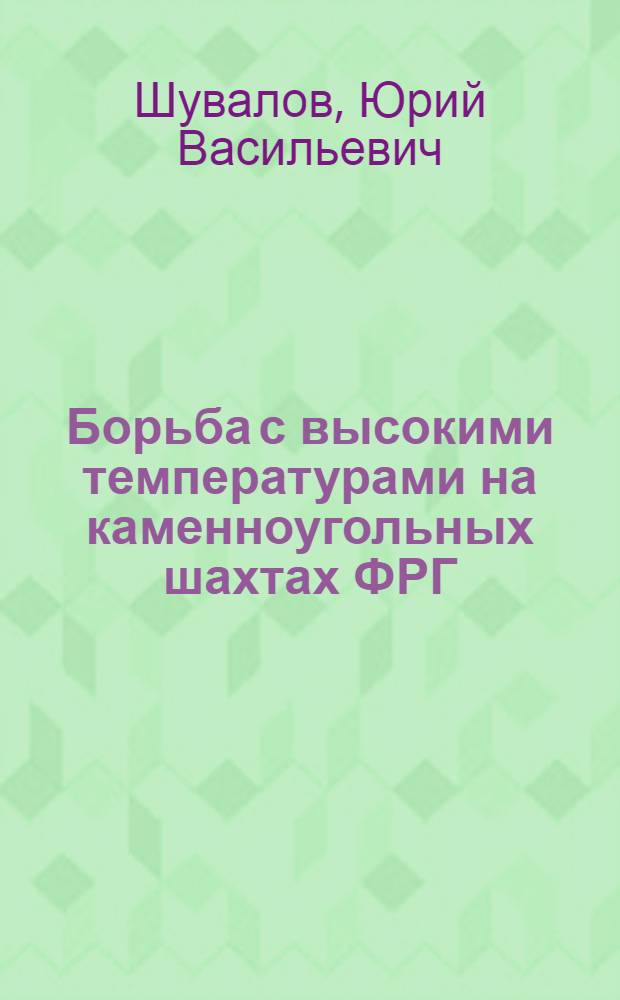 Шувалов, Юрий Васильевич

Борьба с высокими температурами на каменноугольных шахтах ФРГ